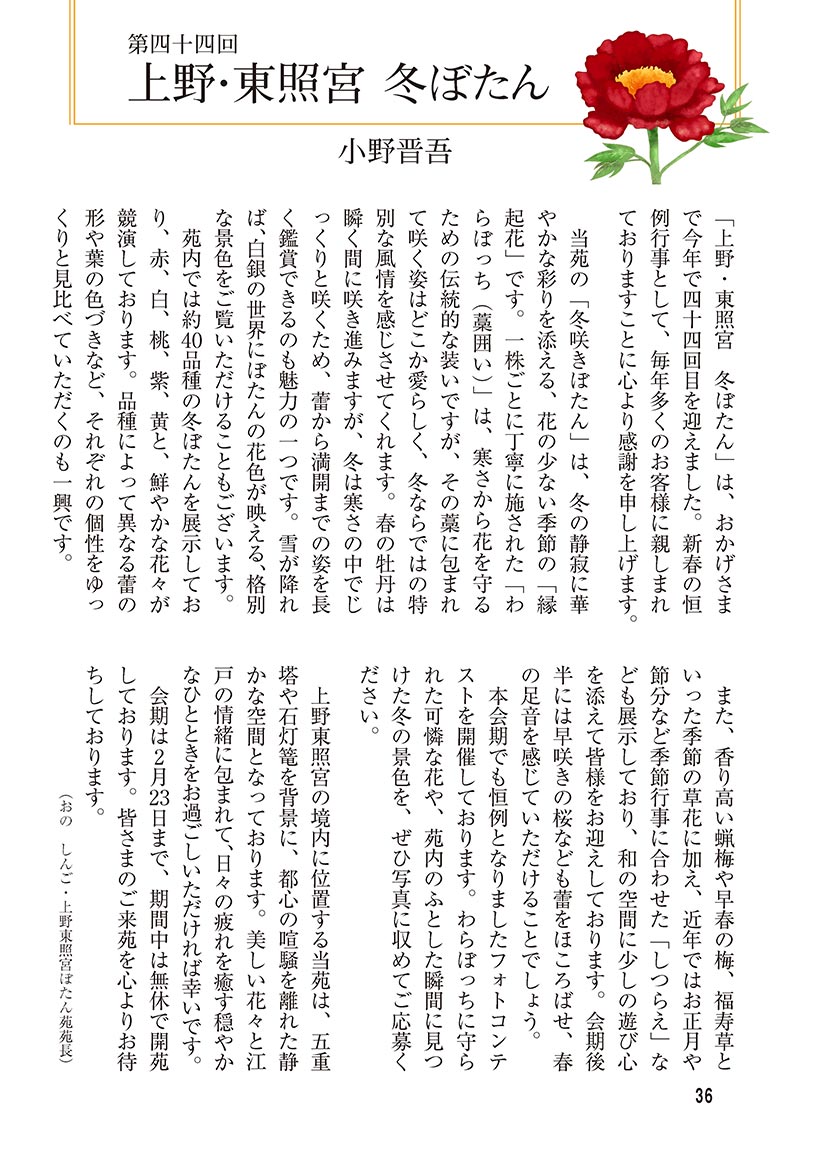 第四十四回
上野・東照宮 冬ぼたん

小野晋吾

「上野・東照宮　冬ぼたん」は、おかげさまで今年で四十四回目を迎えました。新春の恒例行事として、毎年多くのお客様に親しまれておりますことに心より感謝を申し上げます。

当苑の「冬咲きぼたん」は、冬の静寂に華やかな彩りを添える、花の少ない季節の「縁起花」です。一株ごとに丁寧に施された「わらぼっち（藁囲い）」は、寒さから花を守るための伝統的な装いですが、その藁に包まれて咲く姿はどこか愛らしく、冬ならではの特別な風情を感じさせてくれます。春の牡丹は瞬く間に咲き進みますが、冬は寒さの中でじっくりと咲くため、蕾から満開までの姿を長く鑑賞できるのも魅力の一つです。雪が降れば、白銀の世界にぼたんの花色が映える、格別な景色をご覧いただけることもございます。

苑内では約40品種の冬ぼたんを展示しており、赤、白、桃、紫、黄と、鮮やかな花々が競演しております。品種によって異なる蕾の形や葉の色づきなど、それぞれの個性をゆっくりと見比べていただくのも一興です。

また、香り高い蝋梅や早春の梅、福寿草といった季節の草花に加え、近年ではお正月や節分など季節行事に合わせた「しつらえ」なども展示しており、和の空間に少しの遊び心を添えて皆様をお迎えしております。会期後半には早咲きの桜なども蕾をほころばせ、春の足音を感じていただけることでしょう。

本会期でも恒例となりましたフォトコンテストを開催しております。わらぼっちに守られた可憐な花や、苑内のふとした瞬間に見つけた冬の景色を、ぜひ写真に収めてご応募ください。

上野東照宮の境内に位置する当苑は、五重塔や石灯篭を背景に、都心の喧騒を離れた静かな空間となっております。美しい花々と江戸の情緒に包まれて、日々の疲れを癒す穏やかなひとときをお過ごしいただければ幸いです。

会期は2月23日まで、期間中は無休で開苑しております。皆さまのご来苑を心よりお待ちしております。

（おの　しんご・上野東照宮ぼたん苑苑長）

36